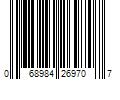 0 68984 26970 7